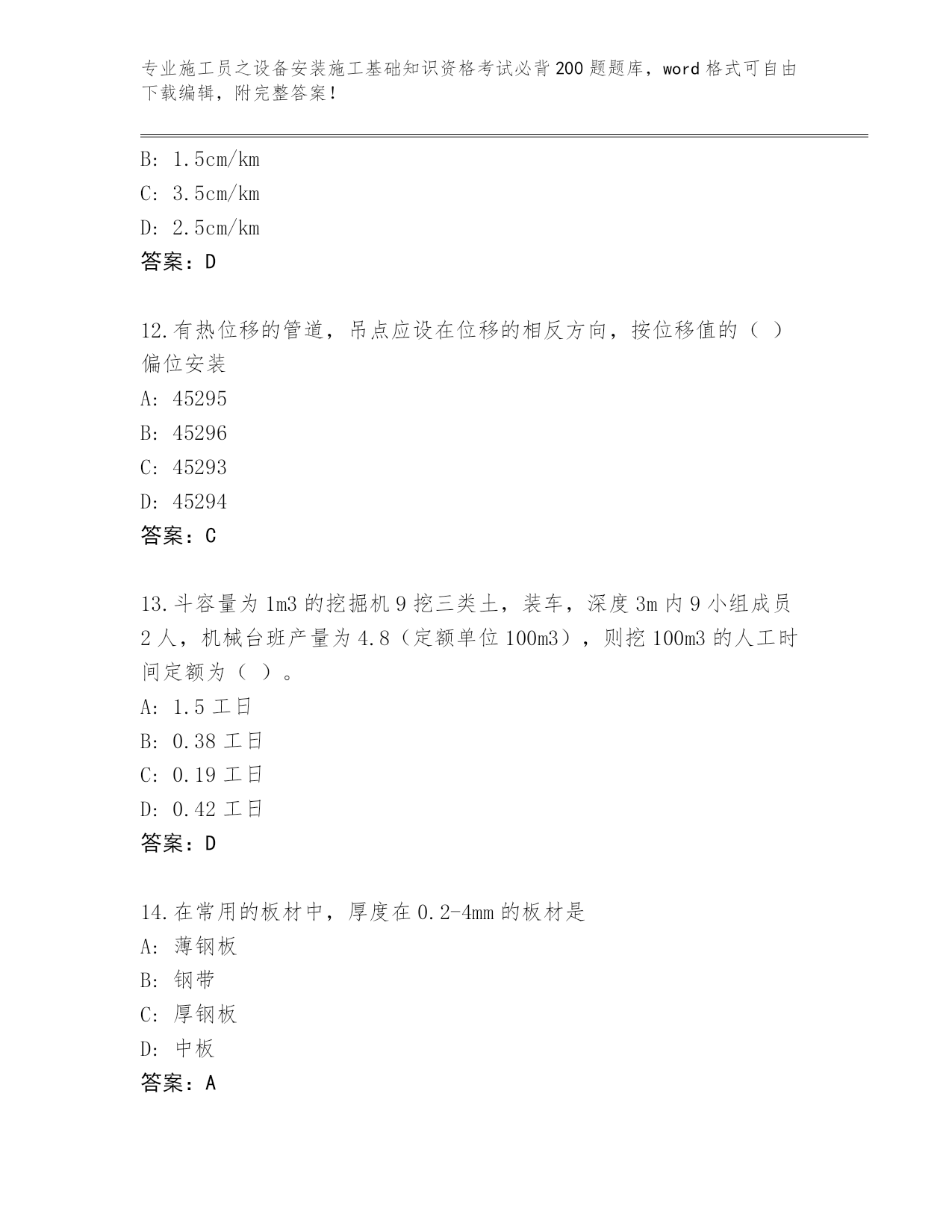 专业施工员之设备安装施工基础知识资格考试必背200题题库，word格式可自由下载编辑，附完整答案！

B: 1.5cm/km
C: 3.5cm/km
D: 2.5cm/km
答案：D

12.有热位移的管道，吊点应设在位移的相反方向，按位移值的（ ）偏位安装
A: 45295
B: 45296
C: 45293
D: 45294
答案：C

13.斗容量为1m3的挖掘机9挖三类土，装车，深度3m内9小组成员2人，机械台班产量为4.8（定额单位100m3），则挖100m3的人工时间定额为（ ）。
A: 1.5工日
B: 0.38工日
C: 0.19工日
D: 0.42工日
答案：D

14.在常用的板材中，厚度在0.2-4mm的板材是
A: 薄钢板
B: 钢带
C: 厚钢板
D: 中板
答案：A